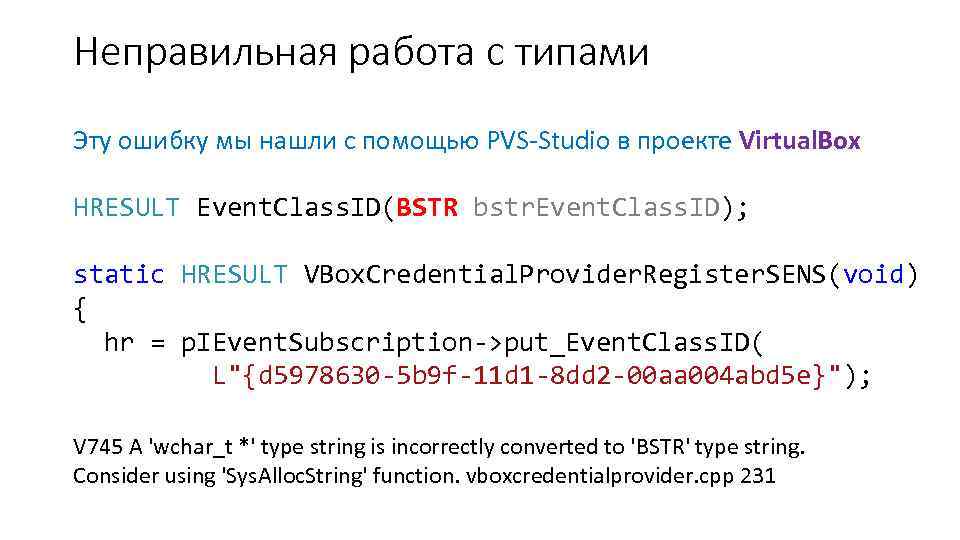 Неправильная работа с типами

Эту ошибку мы нашли с помощью PVS-Studio в проекте VirtualBox

HRESULT EventClassID(BSTR bstrEventClassID);

static HRESULT VBoxCredentialProviderRegisterSENS(void)
{
  hr = pIEventSubscription->put_EventClassID(
          L"{d5978630-5b9f-11d1-8dd2-00aa004abd5e}");

V745 A 'wchar_t *' type string is incorrectly converted to 'BSTR' type string. Consider using 'SysAllocString' function. vboxcredentialprovider.cpp 231